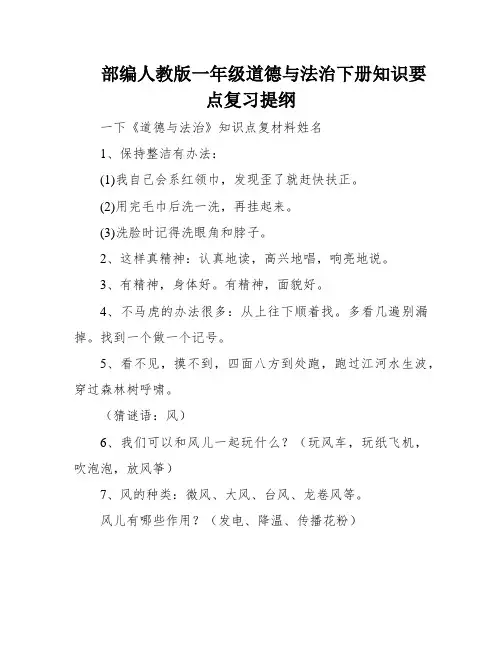 部编人教版一年级道德与法治下册知识要点复习提纲

一下《道德与法治》知识点复材料姓名

1、保持整洁有办法：

(1)我自己会系红领巾，发现歪了就赶快扶正。

(2)用完毛巾后洗一洗，再挂起来。

(3)洗脸时记得洗眼角和脖子。

2、这样真精神：认真地读，高兴地唱，响亮地说。

3、有精神，身体好。有精神，面貌好。

4、不马虎的办法很多：从上往下顺着找。多看几遍别漏掉。找到一个做一个记号。

5、看不见，摸不到，四面八方到处跑，跑过江河水生波，穿过森林树呼啸。

（猜谜语：风）

6、我们可以和风儿一起玩什么？（玩风车，玩纸飞机，吹泡泡，放风筝）

7、风的种类：微风、大风、台风、龙卷风等。

风儿有哪些作用？（发电、降温、传播花粉）